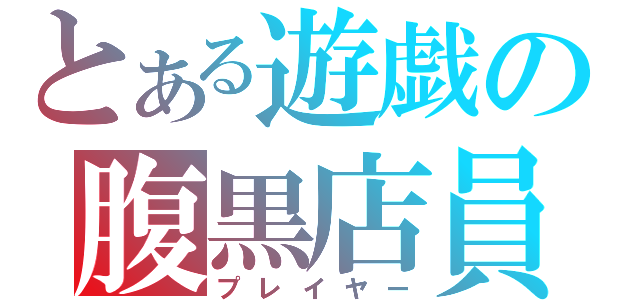 とある遊戯の
腹黒店員
プレイヤー